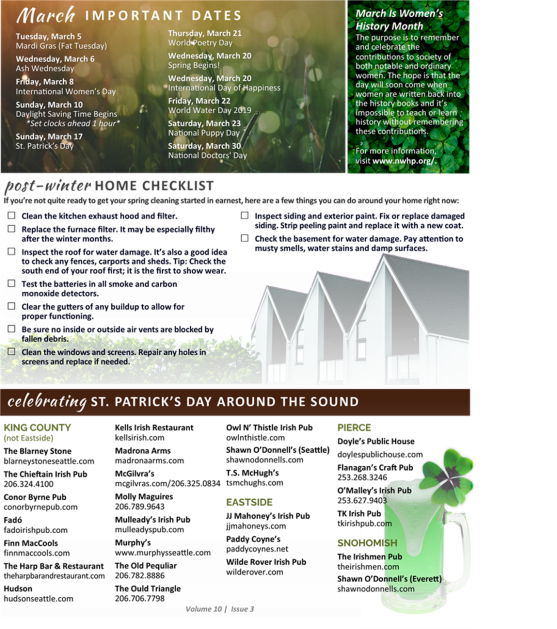 March IMPORTANT DATES

Tuesday, March 5
Mardi Gras (Fat Tuesday)

Wednesday, March 6
Ash Wednesday

Friday, March 8
International Women's Day

Sunday, March 10
Daylight Saving Time Begins
*Set clocks ahead 1 hour*

Sunday, March 17
St. Patrick's Day

Thursday, March 21
World Poetry Day

Wednesday, March 20
Spring Begins!

Wednesday, March 20
International Day of Happiness

Friday, March 22
World Water Day 2019

Saturday, March 23
National Puppy Day

Saturday, March 30
National Doctors' Day

March Is Women's History Month

The purpose is to remember and celebrate the contributions to society of both notable and ordinary women. The hope is that the day will soon come when women are written back into the history books and it's impossible to teach or learn history without remembering these contributions.

For more information, visit www.nwhp.org/.

post-winter HOME CHECKLIST

If you're not quite ready to get your spring cleaning started in earnest, here are a few things you can do around your home right now:

☐ Clean the kitchen exhaust hood and filter.
☐ Replace the furnace filter. It may be especially filthy after the winter months.
☐ Inspect the roof for water damage. It's also a good idea to check any fences, carports and sheds. Tip: Check the south end of your roof first; it is the first to show wear.
☐ Test the batteries in all smoke and carbon monoxide detectors.
☐ Clear the gutters of any buildup to allow for proper functioning.
☐ Be sure no inside or outside air vents are blocked by fallen debris.
☐ Clean the windows and screens. Repair any holes in screens and replace if needed.
☐ Inspect siding and exterior paint. Fix or replace damaged siding. Strip peeling paint and replace it with a new coat.
☐ Check the basement for water damage. Pay attention to musty smells, water stains and damp surfaces.

celebrating ST. PATRICK'S DAY AROUND THE SOUND

KING COUNTY
(not Eastside)

The Blarney Stone
blarneystoneseattle.com

The Chieftain Irish Pub
206.324.4100

Conor Byrne Pub
conorbyrnepub.com

Fadó
fadoirishpub.com

Finn MacCools
finnmaccools.com

The Harp Bar & Restaurant
theharpbarandrestaurant.com

Hudson
hudsonseattle.com

Kells Irish Restaurant
kellsirish.com

Madrona Arms
madronaarms.com

McGilvra's
mcgilvras.com/206.325.0834

Molly Maguires
206.789.9643

Mulleady's Irish Pub
mulleadyspub.com

Murphy's
www.murphysseattle.com

The Old Pequliar
206.782.8886

The Ould Triangle
206.706.7798

Owl N' Thistle Irish Pub
owlnthistle.com

Shawn O'Donnell's (Seattle)
shawnodonnells.com

T.S. McHugh's
tsmchughs.com

EASTSIDE

JJ Mahoney's Irish Pub
jjmahoneys.com

Paddy Coyne's
paddycoynes.net

Wilde Rover Irish Pub
wilderover.com

PIERCE

Doyle's Public House
doylespublichouse.com

Flanagan's Craft Pub
253.268.3246

O'Malley's Irish Pub
253.627.9403

TK Irish Pub
tkirishpub.com

SNOHOMISH

The Irishmen Pub
theirishmen.com

Shawn O'Donnell's (Everett)
shawnodonnells.com

Volume 10 | Issue 3